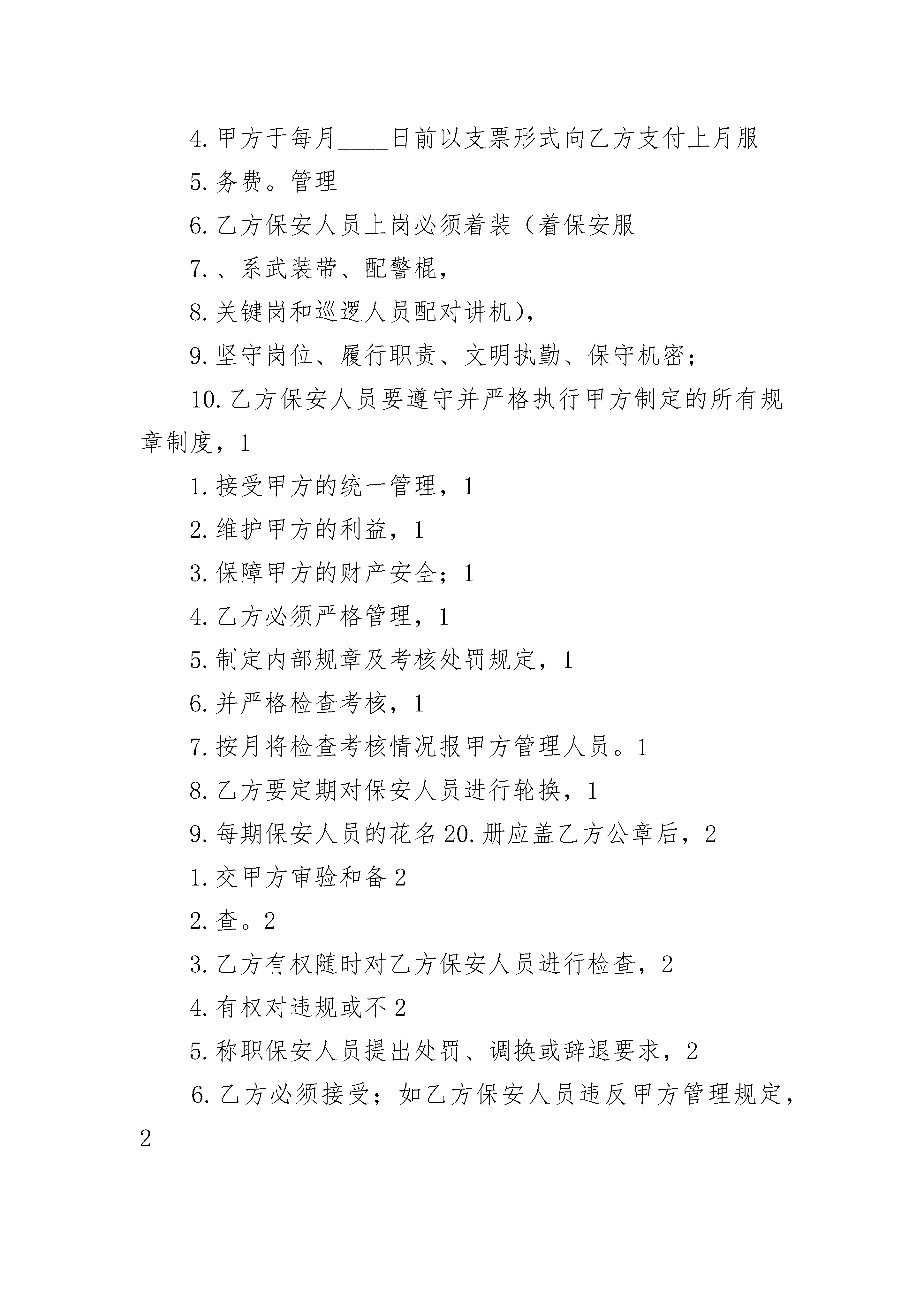 4. 甲方于每月____日前以支票形式向乙方支付上月服

5. 务费。管理

6. 乙方保安人员上岗必须着装（着保安服

7. 、系武装带、配警棍，

8. 关键岗和巡逻人员配对讲机），

9. 坚守岗位、履行职责、文明执勤、保守机密；

10. 乙方保安人员要遵守并严格执行甲方制定的所有规章制度，1

1. 接受甲方的统一管理，1

2. 维护甲方的利益，1

3. 保障甲方的财产安全；1

4. 乙方必须严格管理，1

5. 制定内部规章及考核处罚规定，1

6. 并严格检查考核，1

7. 按月将检查考核情况报甲方管理人员。1

8. 乙方要定期对保安人员进行轮换，1

9. 每期保安人员的花名 20. 册应盖乙方公章后，2

1. 交甲方审验和备 2

2. 查。2

3. 乙方有权随时对乙方保安人员进行检查，2

4. 有权对违规或不 2

5. 称职保安人员提出处罚、调换或辞退要求，2

6. 乙方必须接受；如乙方保安人员违反甲方管理规定，2